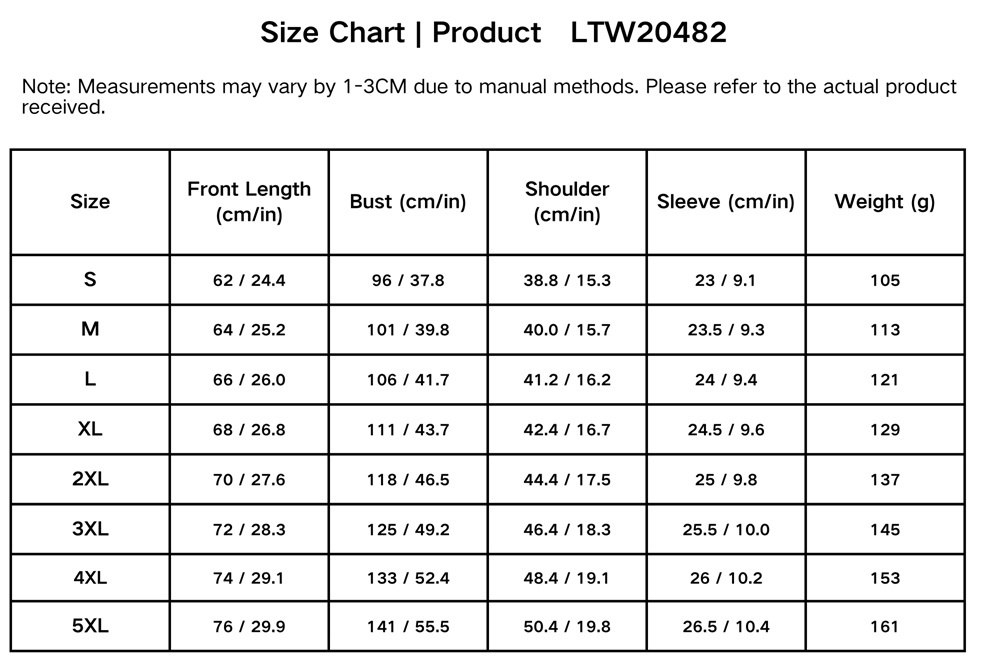 Size Chart | Product LTW20482

Note: Measurements may vary by 1-3CM due to manual methods. Please refer to the actual product received.

| Size | Front Length (cm/in) | Bust (cm/in) | Shoulder (cm/in) | Sleeve (cm/in) | Weight (g) |
|---|---|---|---|---|---|
| S | 62 / 24.4 | 96 / 37.8 | 38.8 / 15.3 | 23 / 9.1 | 105 |
| M | 64 / 25.2 | 101 / 39.8 | 40.0 / 15.7 | 23.5 / 9.3 | 113 |
| L | 66 / 26.0 | 106 / 41.7 | 41.2 / 16.2 | 24 / 9.4 | 121 |
| XL | 68 / 26.8 | 111 / 43.7 | 42.4 / 16.7 | 24.5 / 9.6 | 129 |
| 2XL | 70 / 27.6 | 118 / 46.5 | 44.4 / 17.5 | 25 / 9.8 | 137 |
| 3XL | 72 / 28.3 | 125 / 49.2 | 46.4 / 18.3 | 25.5 / 10.0 | 145 |
| 4XL | 74 / 29.1 | 133 / 52.4 | 48.4 / 19.1 | 26 / 10.2 | 153 |
| 5XL | 76 / 29.9 | 141 / 55.5 | 50.4 / 19.8 | 26.5 / 10.4 | 161 |